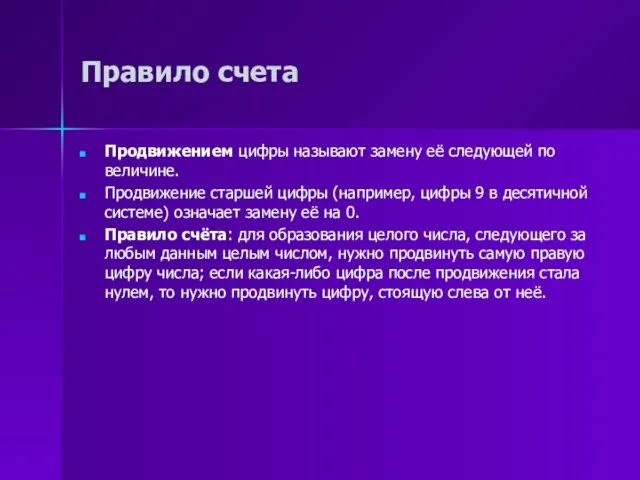 Правило счета

Продвижением цифры называют замену её следующей по величине.

Продвижение старшей цифры (например, цифры 9 в десятичной системе) означает замену её на 0.

Правило счёта: для образования целого числа, следующего за любым данным целым числом, нужно продвинуть самую правую цифру числа; если какая-либо цифра после продвижения стала нулем, то нужно продвинуть цифру, стоящую слева от неё.